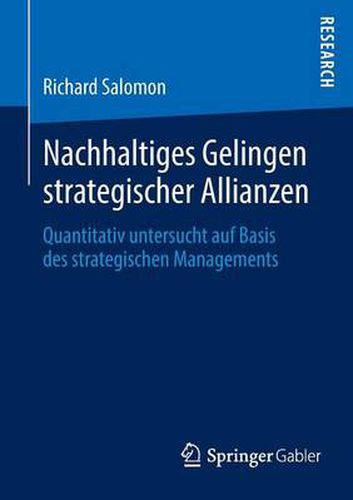 RESEARCH

Richard Salomon

Nachhaltiges Gelingen strategischer Allianzen

Quantitativ untersucht auf Basis des strategischen Managements

Springer Gabler